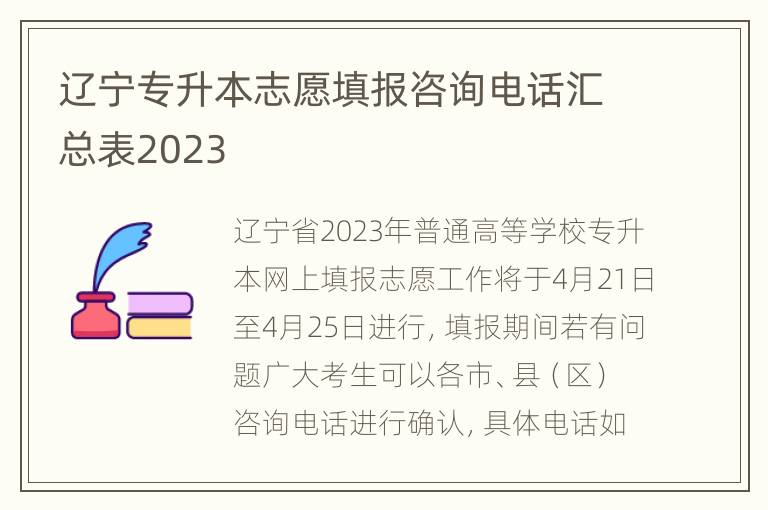 辽宁专升本志愿填报咨询电话汇总表2023

辽宁省2023年普通高等学校专升本网上填报志愿工作将于4月21日至4月25日进行, 填报期间若有问题广大考生可以各市、县（区）咨询电话进行确认, 具体电话如